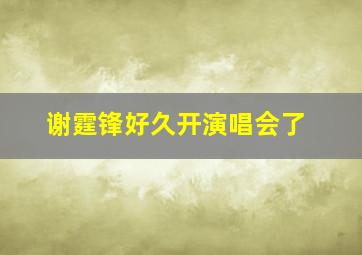 谢霆锋好久开演唱会了